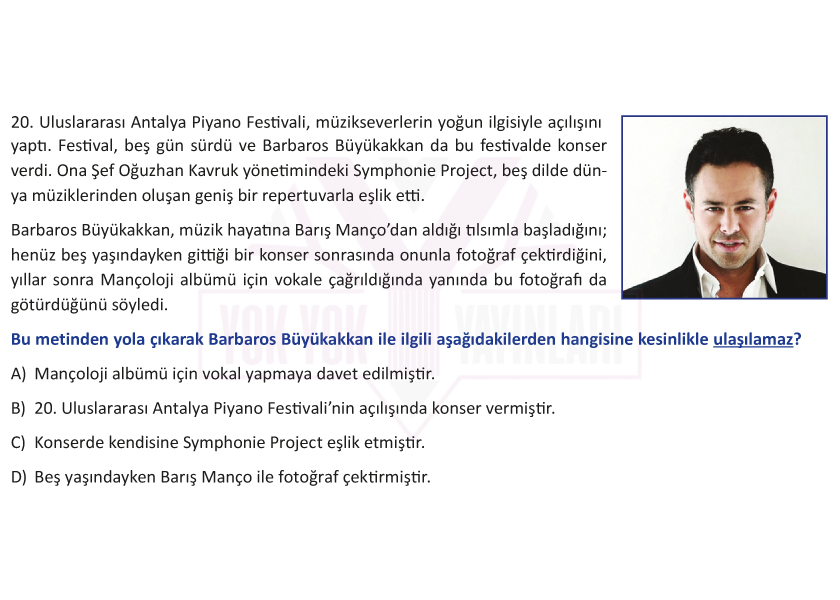 20. Uluslararası Antalya Piyano Festivali, müzikseverlerin yoğun ilgisiyle açılışını yaptı. Festival, beş gün sürdü ve Barbaros Büyükakkan da bu festivalde konser verdi. Ona Şef Oğuzhan Kavruk yönetimindeki Symphonie Project, beş dilde dünya müziklerinden oluşan geniş bir repertuvarla eşlik etti.

Barbaros Büyükakkan, müzik hayatına Barış Manço'dan aldığı tılsımla başladığını; henüz beş yaşındayken gittiği bir konser sonrasında onunla fotoğraf çektirdiğini, yıllar sonra Mançoloji albümü için vokale çağrıldığında yanında bu fotoğrafı da götürdüğünü söyledi.

YOK YOK YAYINLARI

Bu metinden yola çıkarak Barbaros Büyükakkan ile ilgili aşağıdakilerden hangisine kesinlikle ulaşılamaz?

A) Mançoloji albümü için vokal yapmaya davet edilmiştir.

B) 20. Uluslararası Antalya Piyano Festivali'nin açılışında konser vermiştir.

C) Konserde kendisine Symphonie Project eşlik etmiştir.

D) Beş yaşındayken Barış Manço ile fotoğraf çektirmiştir.